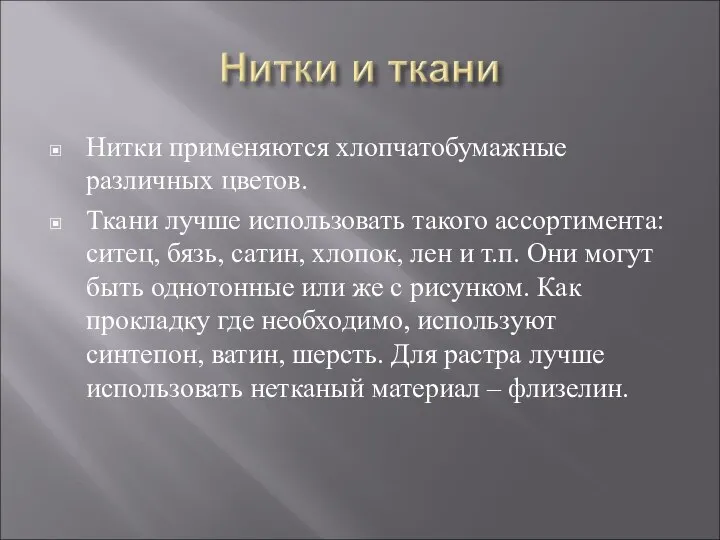 Нитки и ткани

Нитки применяются хлопчатобумажные различных цветов.

Ткани лучше использовать такого ассортимента: ситец, бязь, сатин, хлопок, лен и т.п. Они могут быть однотонные или же с рисунком. Как прокладку где необходимо, используют синтепон, ватин, шерсть. Для растра лучше использовать нетканый материал – флизелин.